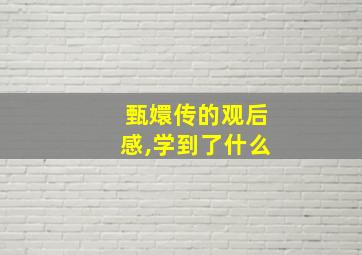 甄嬛传的观后感,学到了什么